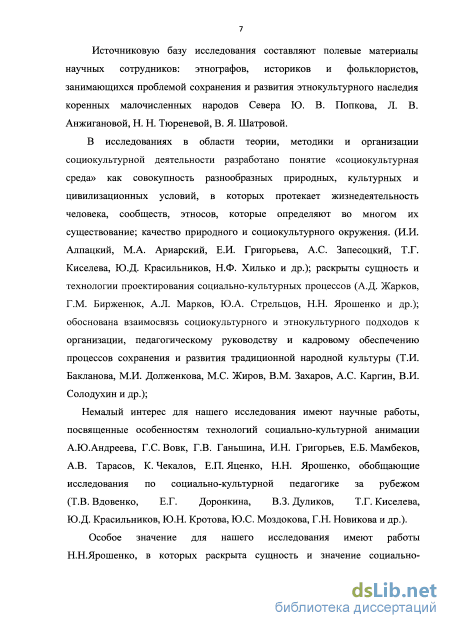 7

Источниковую базу исследования составляют полевые материалы научных сотрудников: этнографов, историков и фольклористов, занимающихся проблемой сохранения и развития этнокультурного наследия коренных малочисленных народов Севера Ю. В. Попкова, Л. В. Анжигановой, Н. Н. Тюреневой, В. Я. Шатровой.

В исследованиях в области теории, методики и организации социокультурной деятельности разработано понятие «социокультурная среда» как совокупность разнообразных природных, культурных и цивилизационных условий, в которых протекает жизнедеятельность человека, сообществ, этносов, которые определяют во многом их существование; качество природного и социокультурного окружения. (И.И. Алпацкий, М.А. Ариарский, Е.И. Григорьева, А.С. Запесоцкий, Т.Г. Киселева, Ю.Д. Красильников, Н.Ф. Хилько и др.); раскрыты сущность и технологии проектирования социально-культурных процессов (А.Д. Жарков, Г.М. Бирженюк, А.Л. Марков, Ю.А. Стрельцов, Н.Н. Ярошенко и др.); обоснована взаимосвязь социокультурного и этнокультурного подходов к организации, педагогическому руководству и кадровому обеспечению процессов сохранения и развития традиционной народной культуры (Т.И. Бакланова, М.И. Долженкова, М.С. Жиров, В.М. Захаров, А.С. Каргин, В.И. Солодухин и др.);

Немалый интерес для нашего исследования имеют научные работы, посвященные особенностям технологий социально-культурной анимации А.Ю.Андреева, Г.С. Вовк, Г.В. Ганьшина, И.Н. Григорьев, Е.Б. Мамбеков, А.В. Тарасов, К. Чекалов, Е.П. Яценко, Н.Н. Ярошенко, обобщающие исследования по социально-культурной педагогике за рубежом (Т.В. Вдовенко, Е.Г. Доронкина, В.З. Дуликов, Т.Г. Киселева, Ю.Д. Красильников, Ю.Н. Кротова, Ю.С. Моздокова, Г.Н. Новикова и др.).

Особое значение для нашего исследования имеют работы Н.Н.Ярошенко, в которых раскрыта сущность и значение социально-

dsLib.net
библиотека диссертаций